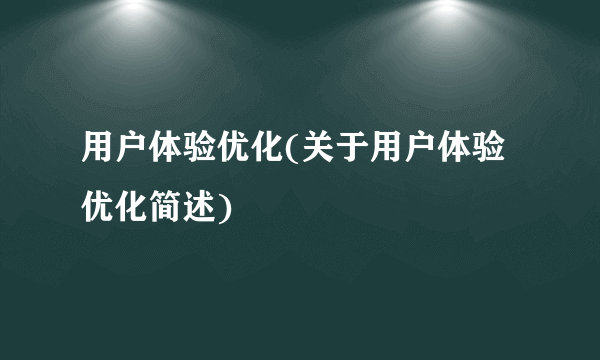 用户体验优化(关于用户体验优化简述)